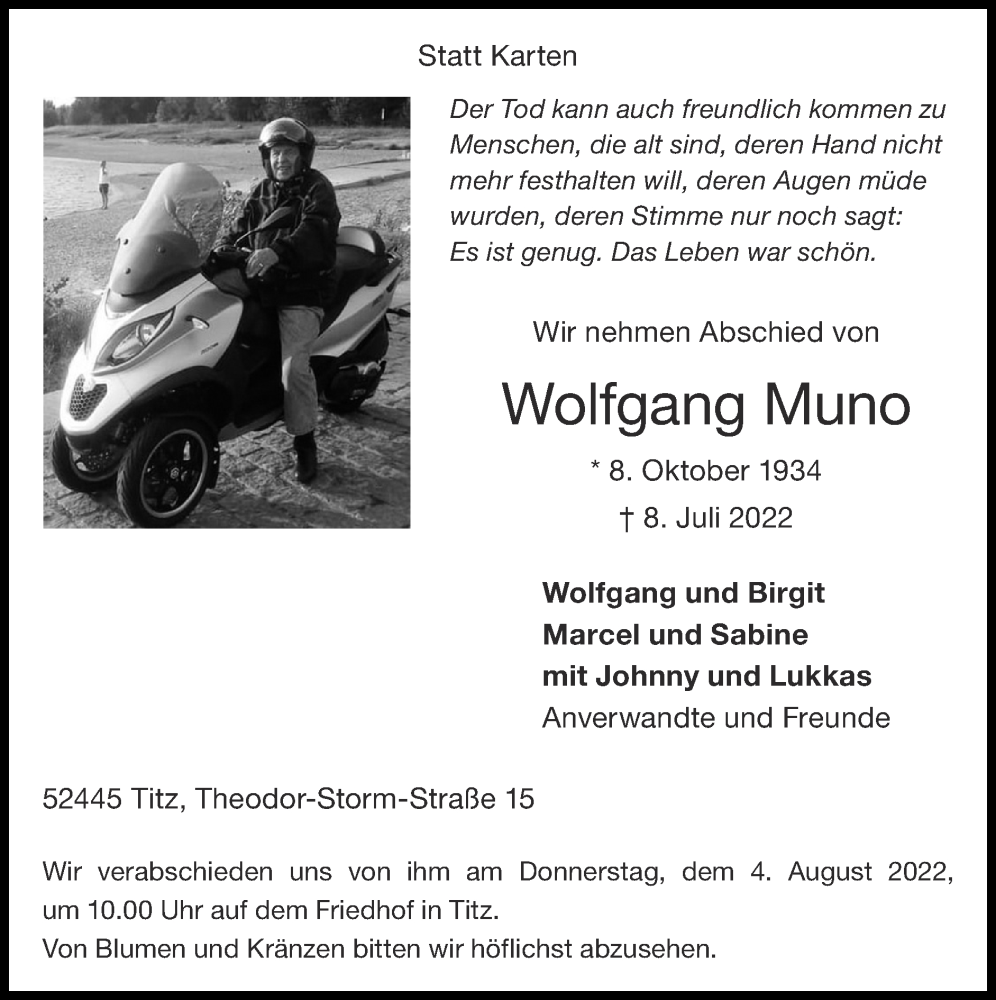 Statt Karten

Der Tod kann auch freundlich kommen zu Menschen, die alt sind, deren Hand nicht mehr festhalten will, deren Augen müde wurden, deren Stimme nur noch sagt: Es ist genug. Das Leben war schön.

Wir nehmen Abschied von

Wolfgang Muno

* 8. Oktober 1934
† 8. Juli 2022

Wolfgang und Birgit
Marcel und Sabine
mit Johnny und Lukkas
Anverwandte und Freunde

52445 Titz, Theodor-Storm-Straße 15

Wir verabschieden uns von ihm am Donnerstag, dem 4. August 2022, um 10.00 Uhr auf dem Friedhof in Titz.
Von Blumen und Kränzen bitten wir höflichst abzusehen.